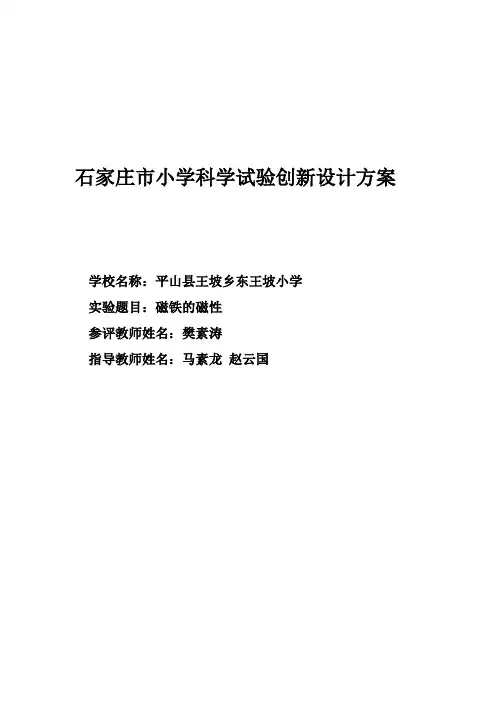 石家庄市小学科学试验创新设计方案

学校名称：平山县王坡乡东王坡小学

实验题目：磁铁的磁性

参评教师姓名：樊素涛

指导教师姓名：马素龙 赵云国